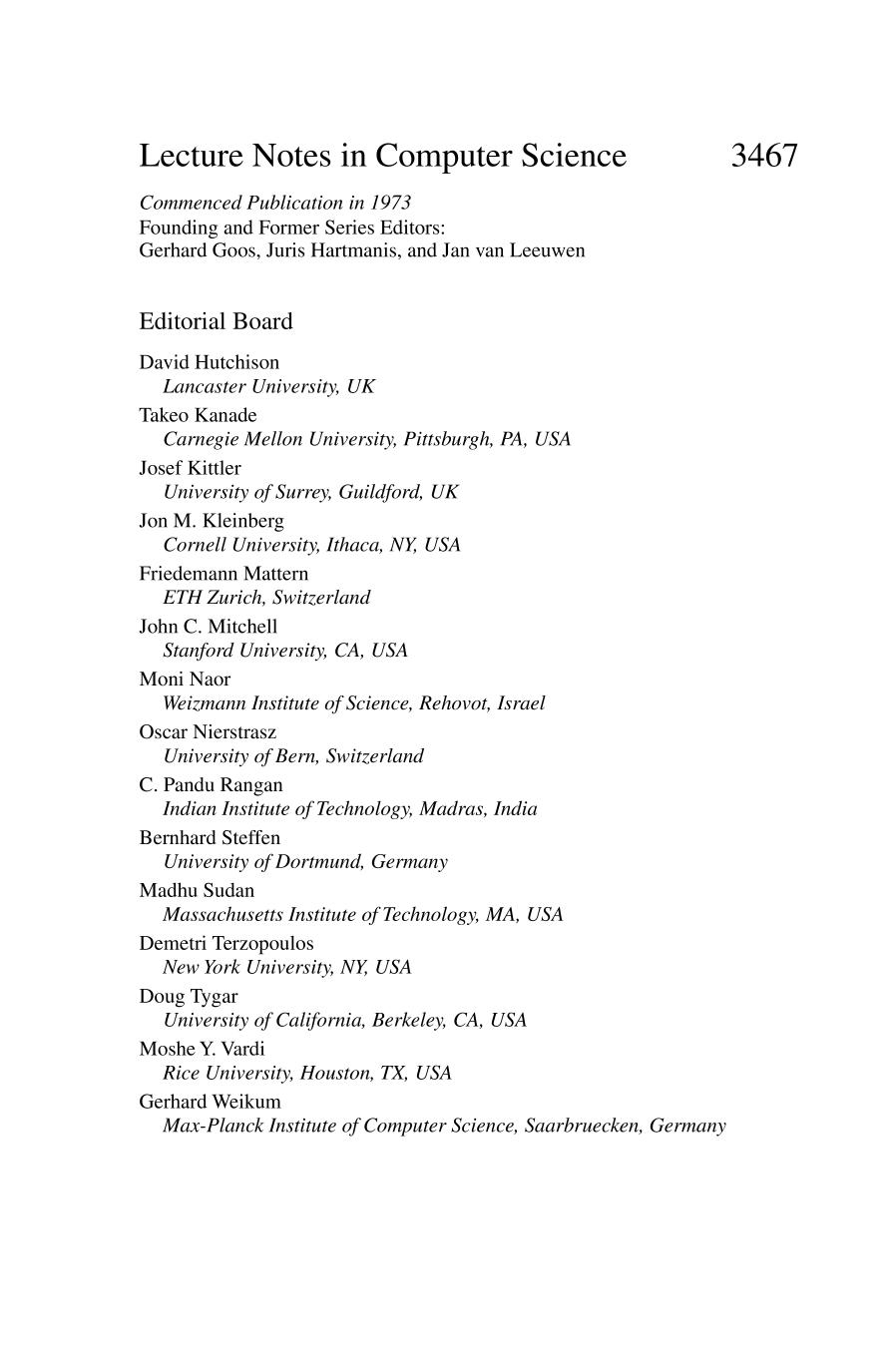 Lecture Notes in Computer Science 3467

Commenced Publication in 1973
Founding and Former Series Editors:
Gerhard Goos, Juris Hartmanis, and Jan van Leeuwen

Editorial Board

David Hutchison
Lancaster University, UK
Takeo Kanade
Carnegie Mellon University, Pittsburgh, PA, USA
Josef Kittler
University of Surrey, Guildford, UK
Jon M. Kleinberg
Cornell University, Ithaca, NY, USA
Friedemann Mattern
ETH Zurich, Switzerland
John C. Mitchell
Stanford University, CA, USA
Moni Naor
Weizmann Institute of Science, Rehovot, Israel
Oscar Nierstrasz
University of Bern, Switzerland
C. Pandu Rangan
Indian Institute of Technology, Madras, India
Bernhard Steffen
University of Dortmund, Germany
Madhu Sudan
Massachusetts Institute of Technology, MA, USA
Demetri Terzopoulos
New York University, NY, USA
Doug Tygar
University of California, Berkeley, CA, USA
Moshe Y. Vardi
Rice University, Houston, TX, USA
Gerhard Weikum
Max-Planck Institute of Computer Science, Saarbruecken, Germany